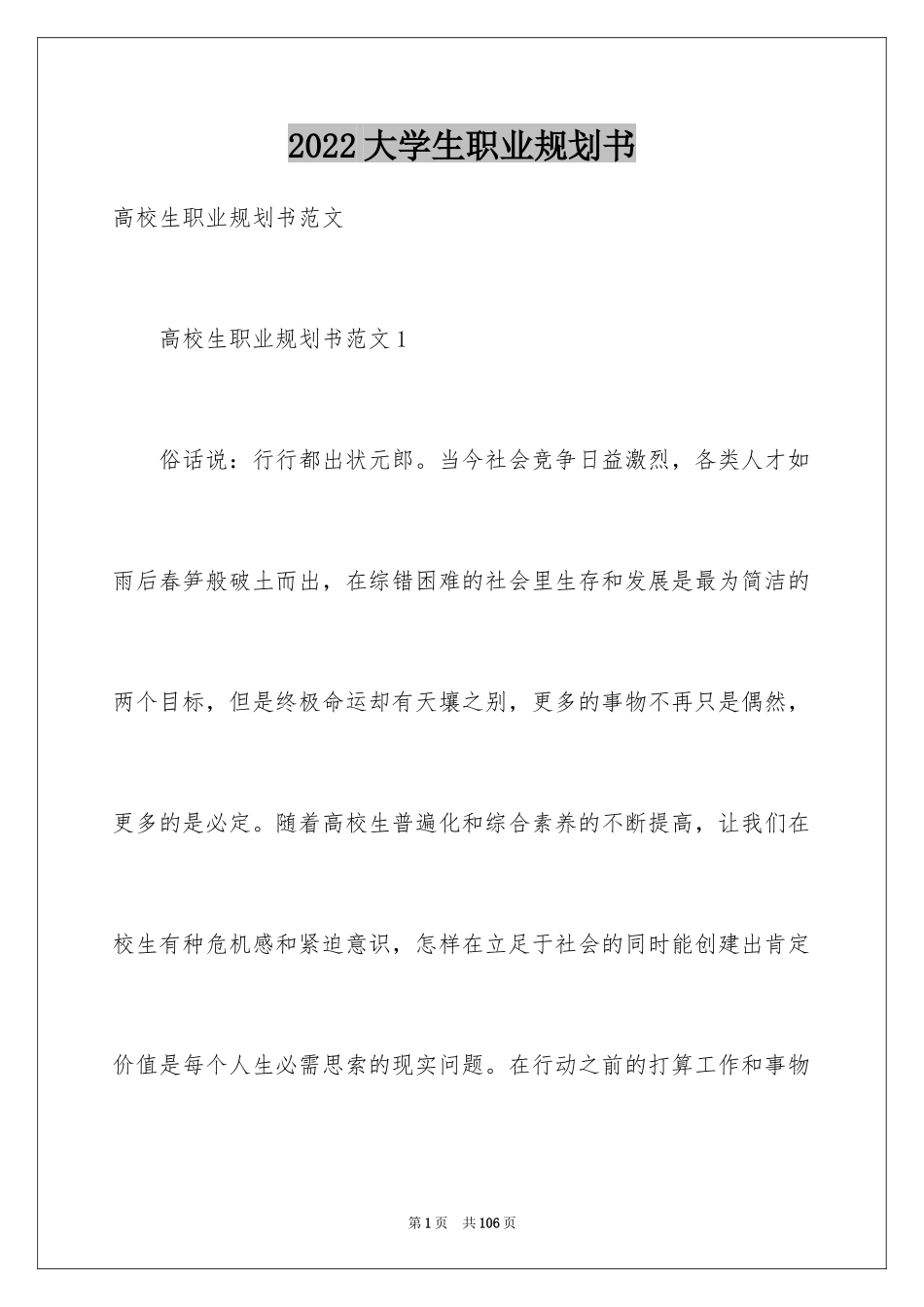 2022大学生职业规划书

高校生职业规划书范文

高校生职业规划书范文1

俗话说：行行都出状元郎。当今社会竞争日益激烈，各类人才如雨后春笋般破土而出，在综错困难的社会里生存和发展是最为简洁的两个目标，但是终极命运却有天壤之别，更多的事物不再只是偶然，更多的是必定。随着高校生普遍化和综合素养的不断提高，让我们在校生有种危机感和紧迫意识，怎样在立足于社会的同时能创建出肯定价值是每个人生必需思索的现实问题。在行动之前的打算工作和事物

第1页 共106页